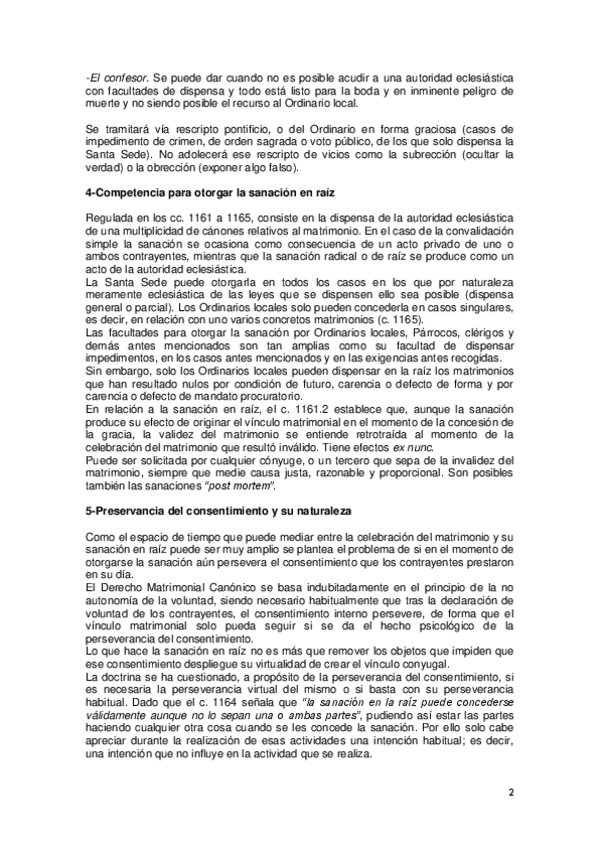 -El confesor. Se puede dar cuando no es posible acudir a una autoridad eclesiástica con facultades de dispensa y todo está listo para la boda y en inminente peligro de muerte y no siendo posible el recurso al Ordinario local.

Se tramitará vía rescripto pontificio, o del Ordinario en forma graciosa (casos de impedimento de crimen, de orden sagrada o voto público, de los que solo dispensa la Santa Sede). No adolecerá ese rescripto de vicios como la subrección (ocultar la verdad) o la obrección (exponer algo falso).

4-Competencia para otorgar la sanación en raíz

Regulada en los cc. 1161 a 1165, consiste en la dispensa de la autoridad eclesiástica de una multiplicidad de cánones relativos al matrimonio. En el caso de la convalidación simple la sanación se ocasiona como consecuencia de un acto privado de uno o ambos contrayentes, mientras que la sanación radical o de raíz se produce como un acto de la autoridad eclesiástica.
La Santa Sede puede otorgarla en todos los casos en los que por naturaleza meramente eclesiástica de las leyes que se dispensen ello sea posible (dispensa general o parcial). Los Ordinarios locales solo pueden concederla en casos singulares, es decir, en relación con uno varios concretos matrimonios (c. 1165).
Las facultades para otorgar la sanación por Ordinarios locales, Párrocos, clérigos y demás antes mencionados son tan amplias como su facultad de dispensar impedimentos, en los casos antes mencionados y en las exigencias antes recogidas.
Sin embargo, solo los Ordinarios locales pueden dispensar en la raíz los matrimonios que han resultado nulos por condición de futuro, carencia o defecto de forma y por carencia o defecto de mandato procuratorio.
En relación a la sanación en raíz, el c. 1161.2 establece que, aunque la sanación produce su efecto de originar el vínculo matrimonial en el momento de la concesión de la gracia, la validez del matrimonio se entiende retrotraída al momento de la celebración del matrimonio que resultó inválido. Tiene efectos ex nunc.
Puede ser solicitada por cualquier cónyuge, o un tercero que sepa de la invalidez del matrimonio, siempre que medie causa justa, razonable y proporcional. Son posibles también las sanaciones "post mortem".

5-Preservancia del consentimiento y su naturaleza

Como el espacio de tiempo que puede mediar entre la celebración del matrimonio y su sanación en raíz puede ser muy amplio se plantea el problema de si en el momento de otorgarse la sanación aún persevera el consentimiento que los contrayentes prestaron en su día.
El Derecho Matrimonial Canónico se basa indubitadamente en el principio de la no autonomía de la voluntad, siendo necesario habitualmente que tras la declaración de voluntad de los contrayentes, el consentimiento interno persevere, de forma que el vínculo matrimonial solo pueda seguir si se da el hecho psicológico de la perseverancia del consentimiento.
Lo que hace la sanación en raíz no es más que remover los objetos que impiden que ese consentimiento despliegue su virtualidad de crear el vínculo conyugal.
La doctrina se ha cuestionado, a propósito de la perseverancia del consentimiento, si es necesaria la perseverancia virtual del mismo o si basta con su perseverancia habitual. Dado que el c. 1164 señala que "la sanación en la raíz puede concederse válidamente aunque no lo sepan una o ambas partes", pudiendo así estar las partes haciendo cualquier otra cosa cuando se les concede la sanación. Por ello solo cabe apreciar durante la realización de esas actividades una intención habitual; es decir, una intención que no influye en la actividad que se realiza.

2